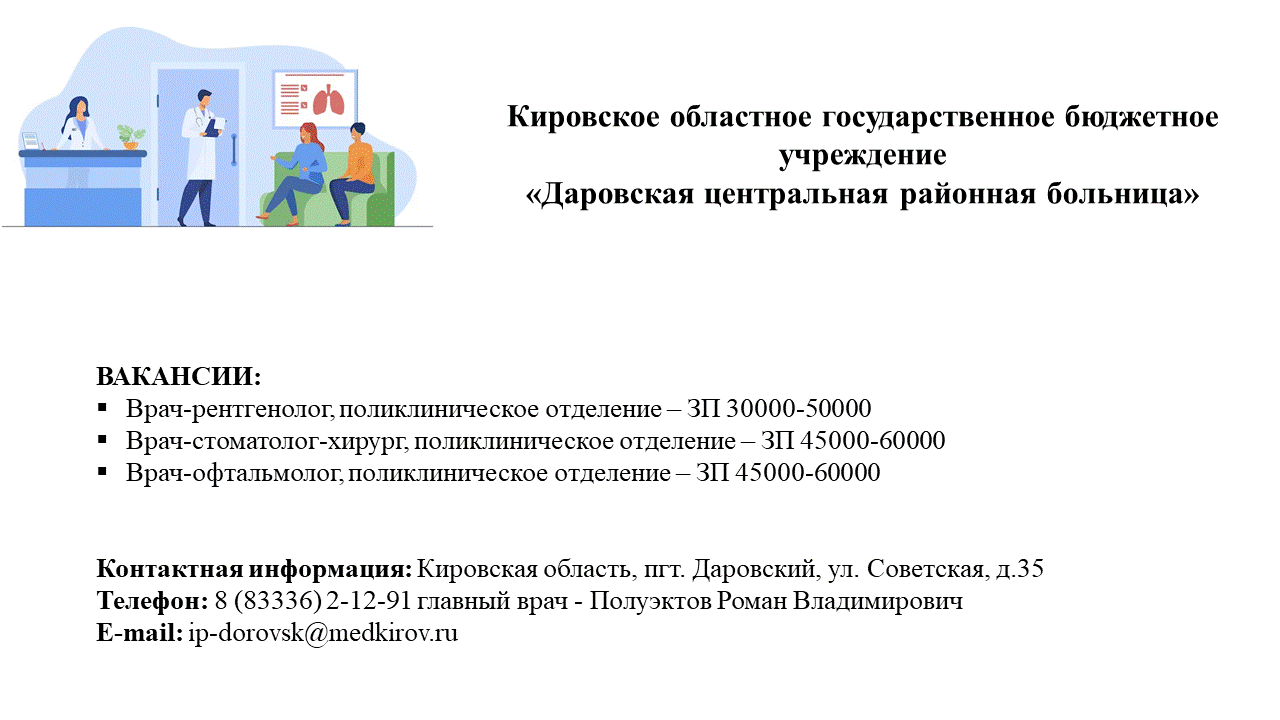 Кировское областное государственное бюджетное учреждение
«Даровская центральная районная больница»

ВАКАНСИИ:
▪ Врач-рентгенолог, поликлиническое отделение – ЗП 30000-50000
▪ Врач-стоматолог-хирург, поликлиническое отделение – ЗП 45000-60000
▪ Врач-офтальмолог, поликлиническое отделение – ЗП 45000-60000

Контактная информация: Кировская область, пгт. Даровский, ул. Советская, д.35
Телефон: 8 (83336) 2-12-91 главный врач - Полуэктов Роман Владимирович
E-mail: ip-dorovsk@medkirov.ru